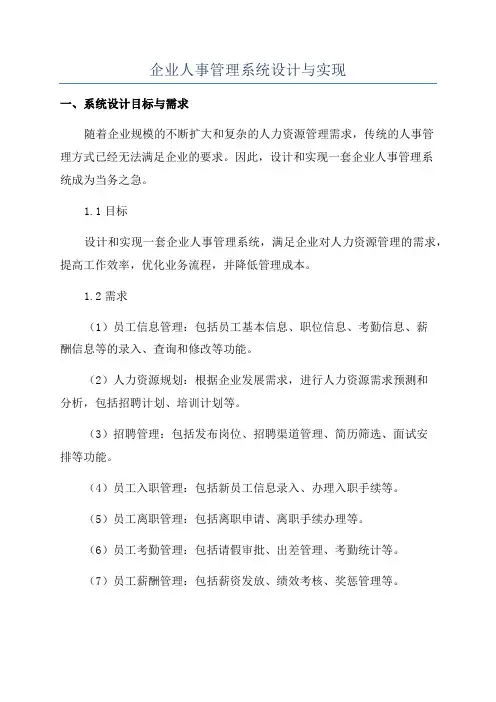 企业人事管理系统设计与实现

一、系统设计目标与需求

随着企业规模的不断扩大和复杂的人力资源管理需求，传统的人事管理方式已经无法满足企业的要求。因此，设计和实现一套企业人事管理系统成为当务之急。

1.1 目标

设计和实现一套企业人事管理系统，满足企业对人力资源管理的需求，提高工作效率，优化业务流程，并降低管理成本。

1.2 需求

（1）员工信息管理：包括员工基本信息、职位信息、考勤信息、薪酬信息等的录入、查询和修改等功能。

（2）人力资源规划：根据企业发展需求，进行人力资源需求预测和分析，包括招聘计划、培训计划等。

（3）招聘管理：包括发布岗位、招聘渠道管理、简历筛选、面试安排等功能。

（4）员工入职管理：包括新员工信息录入、办理入职手续等。

（5）员工离职管理：包括离职申请、离职手续办理等。

（6）员工考勤管理：包括请假审批、出差管理、考勤统计等。

（7）员工薪酬管理：包括薪资发放、绩效考核、奖惩管理等。